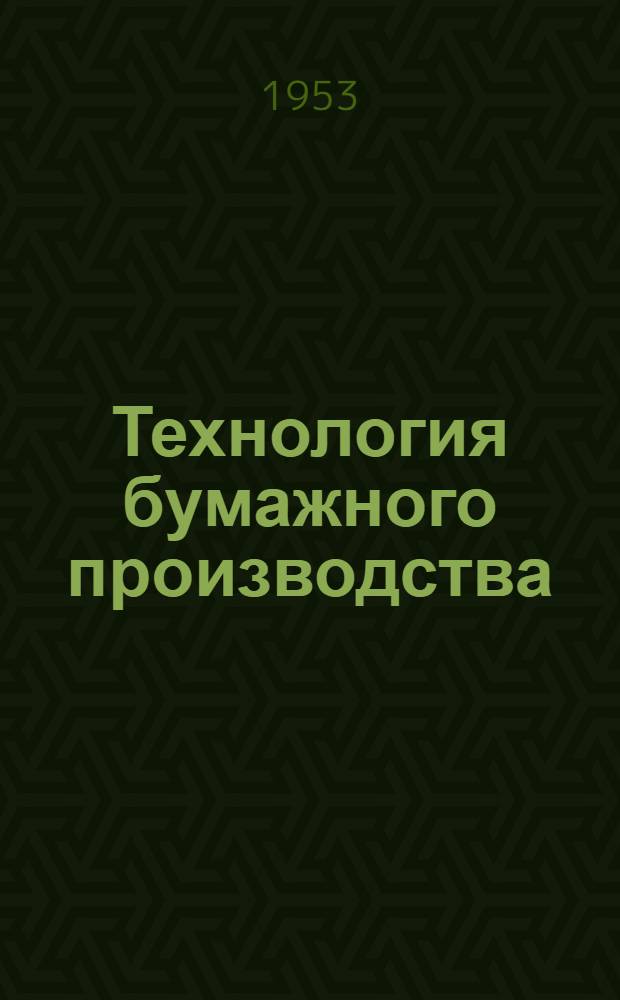 1953

Технология бумажного производства